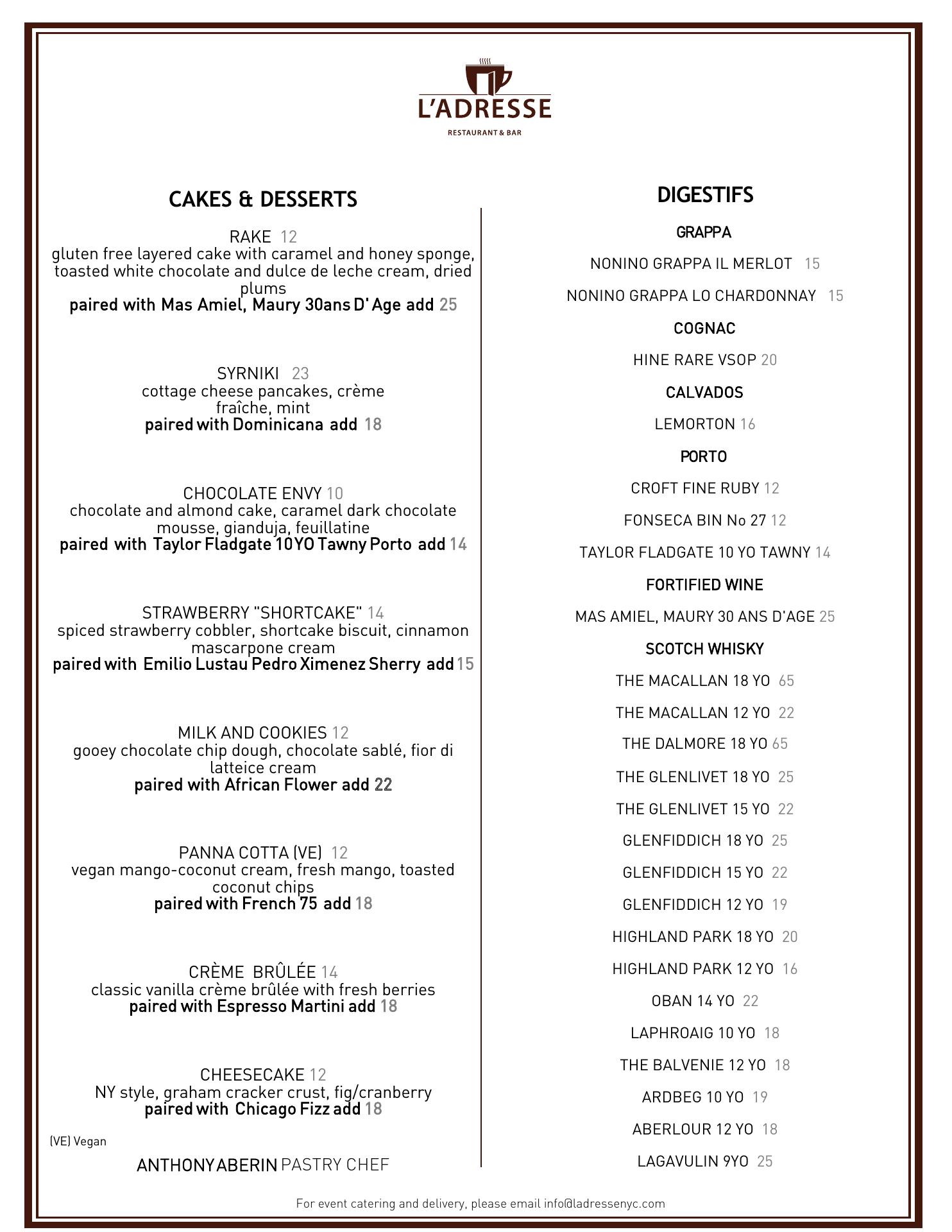 L'ADRESSE
RESTAURANT & BAR

CAKES & DESSERTS

RAKE 12
gluten free layered cake with caramel and honey sponge, toasted white chocolate and dulce de leche cream, dried plums
paired with Mas Amiel, Maury 30ans D' Age add 25

SYRNIKI 23
cottage cheese pancakes, crème fraîche, mint
paired with Dominicana add 18

CHOCOLATE ENVY 10
chocolate and almond cake, caramel dark chocolate mousse, gianduja, feuillatine
paired with Taylor Fladgate 10YO Tawny Porto add 14

STRAWBERRY "SHORTCAKE" 14
spiced strawberry cobbler, shortcake biscuit, cinnamon mascarpone cream
paired with Emilio Lustau Pedro Ximenez Sherry add 15

MILK AND COOKIES 12
gooey chocolate chip dough, chocolate sablé, fior di latteice cream
paired with African Flower add 22

PANNA COTTA (VE) 12
vegan mango-coconut cream, fresh mango, toasted coconut chips
paired with French 75 add 18

CRÈME BRÛLÉE 14
classic vanilla crème brûlée with fresh berries
paired with Espresso Martini add 18

CHEESECAKE 12
NY style, graham cracker crust, fig/cranberry
paired with Chicago Fizz add 18

(VE) Vegan

ANTHONY ABERIN PASTRY CHEF

DIGESTIFS

GRAPPA

NONINO GRAPPA IL MERLOT 15

NONINO GRAPPA LO CHARDONNAY 15

COGNAC

HINE RARE VSOP 20

CALVADOS

LEMORTON 16

PORTO

CROFT FINE RUBY 12

FONSECA BIN No 27 12

TAYLOR FLADGATE 10 YO TAWNY 14

FORTIFIED WINE

MAS AMIEL, MAURY 30 ANS D'AGE 25

SCOTCH WHISKY

THE MACALLAN 18 YO 65

THE MACALLAN 12 YO 22

THE DALMORE 18 YO 65

THE GLENLIVET 18 YO 25

THE GLENLIVET 15 YO 22

GLENFIDDICH 18 YO 25

GLENFIDDICH 15 YO 22

GLENFIDDICH 12 YO 19

HIGHLAND PARK 18 YO 20

HIGHLAND PARK 12 YO 16

OBAN 14 YO 22

LAPHROAIG 10 YO 18

THE BALVENIE 12 YO 18

ARDBEG 10 YO 19

ABERLOUR 12 YO 18

LAGAVULIN 9YO 25

For event catering and delivery, please email info@ladressenyc.com